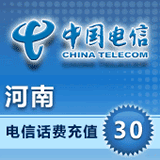 中国电信
CHINA TELECOM

河南

电信话费充值

30